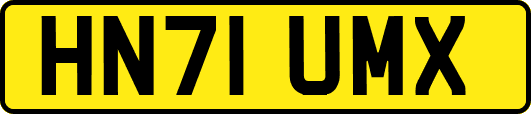 HN71 UMX